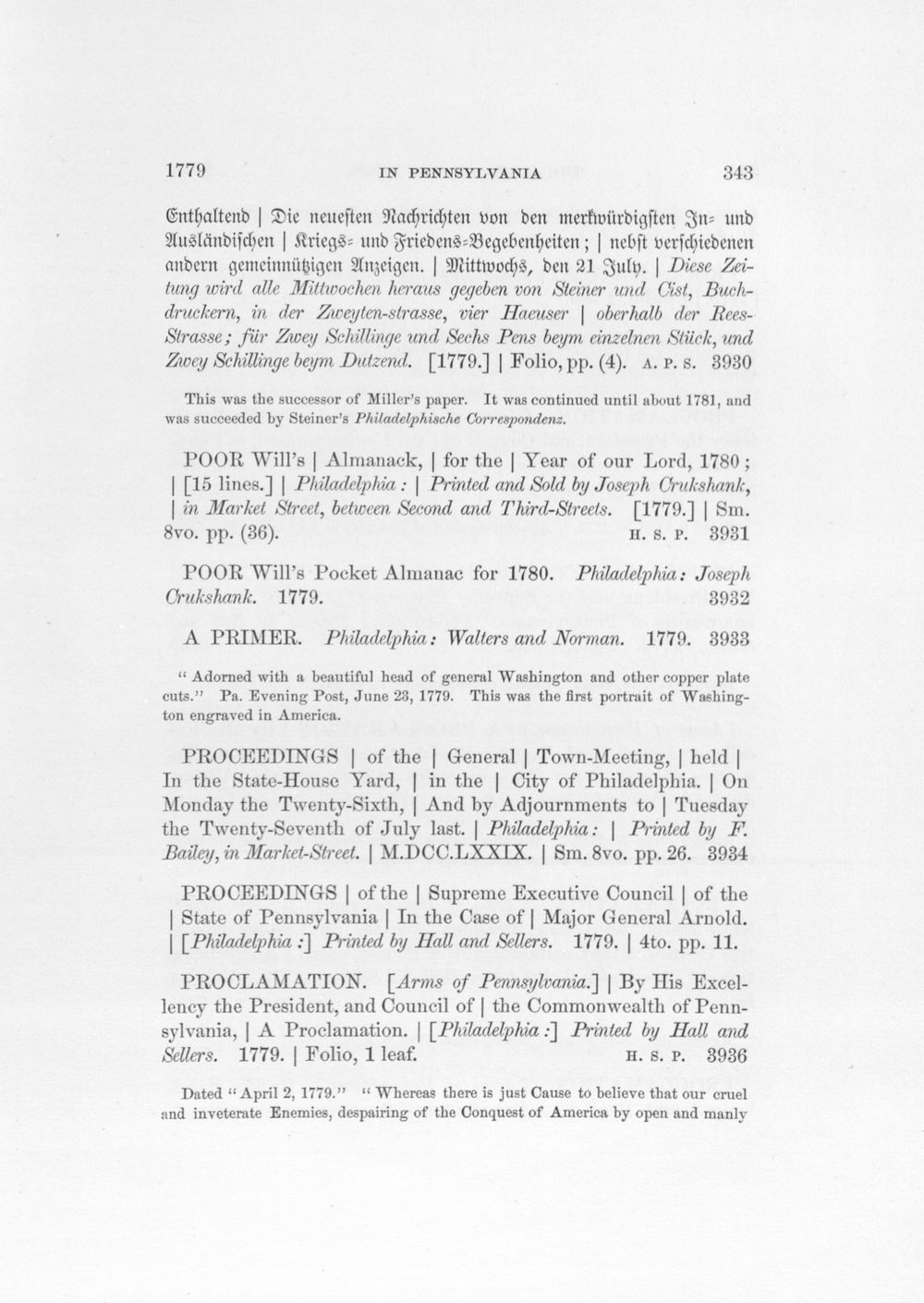 1779 IN PENNSYLVANIA 343

Enthaltend | Die neuesten Nachrichten von den merkwürdigsten In- und Ausländischen | Kriegs- und Friedens-Begebenheiten; | nebst verschiedenen andern gemeinnützigen Anzeigen. | Mittwochs, den 21 July. | Diese Zeitung wird alle Mittwochen heraus gegeben von Steiner und Cist, Buchdruckern, in der Zweyten-strasse, vier Haeuser | oberhalb der Rees-Strasse; für Zwey Schillinge und Sechs Pens beym einzelnen Stück, und Zwey Schillinge beym Dutzend. [1779.] | Folio, pp. (4). A. P. S. 3930

This was the successor of Miller's paper. It was continued until about 1781, and was succeeded by Steiner's Philadelphische Correspondenz.

POOR Will's | Almanack, | for the | Year of our Lord, 1780; | [15 lines.] | Philadelphia: | Printed and Sold by Joseph Crukshank, | in Market Street, between Second and Third-Streets. [1779.] | Sm. 8vo. pp. (36). H. S. P. 3931

POOR Will's Pocket Almanac for 1780. Philadelphia: Joseph Crukshank. 1779. 3932

A PRIMER. Philadelphia: Walters and Norman. 1779. 3933

"Adorned with a beautiful head of general Washington and other copper plate cuts." Pa. Evening Post, June 23, 1779. This was the first portrait of Washington engraved in America.

PROCEEDINGS | of the | General | Town-Meeting, | held | In the State-House Yard, | in the | City of Philadelphia. | On Monday the Twenty-Sixth, | And by Adjournments to | Tuesday the Twenty-Seventh of July last. | Philadelphia: | Printed by F. Bailey, in Market-Street. | M.DCC.LXXIX. | Sm. 8vo. pp. 26. 3934

PROCEEDINGS | of the | Supreme Executive Council | of the | State of Pennsylvania | In the Case of | Major General Arnold. | [Philadelphia:] Printed by Hall and Sellers. 1779. | 4to. pp. 11.

PROCLAMATION. [Arms of Pennsylvania.] | By His Excellency the President, and Council of | the Commonwealth of Pennsylvania, | A Proclamation. | [Philadelphia:] Printed by Hall and Sellers. 1779. | Folio, 1 leaf. H. S. P. 3936

Dated "April 2, 1779." "Whereas there is just Cause to believe that our cruel and inveterate Enemies, despairing of the Conquest of America by open and manly